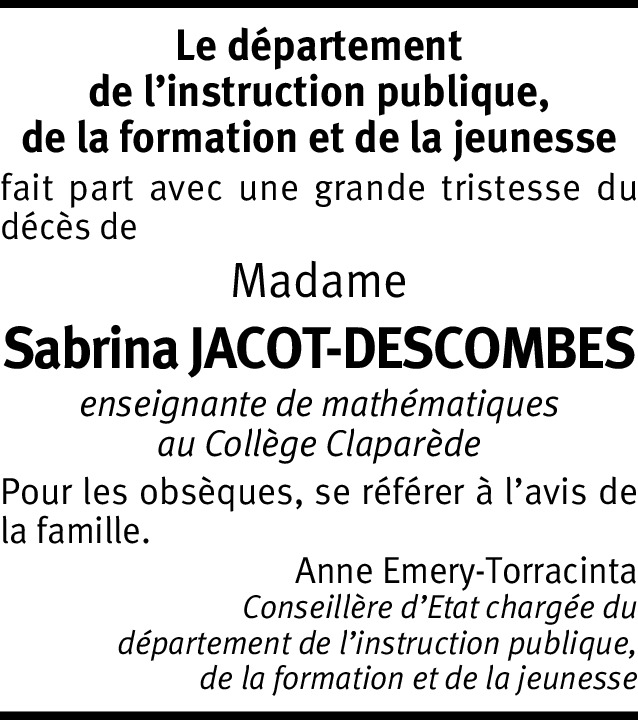 Le département
de l’instruction publique,
de la formation et de la jeunesse

fait part avec une grande tristesse du décès de

Madame

Sabrina JACOT-DESCOMBES

enseignante de mathématiques
au Collège Claparède

Pour les obsèques, se référer à l’avis de la famille.

Anne Emery-Torracinta
Conseillère d’Etat chargée du
département de l’instruction publique,
de la formation et de la jeunesse